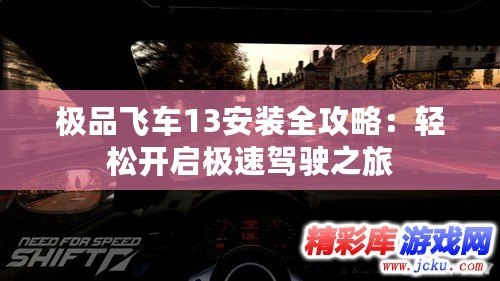 极品飞车13安装全攻略：轻松开启极速驾驶之旅

NEED FOR SPEED
SHIFT

精彩库 游戏网
www.jcku.com